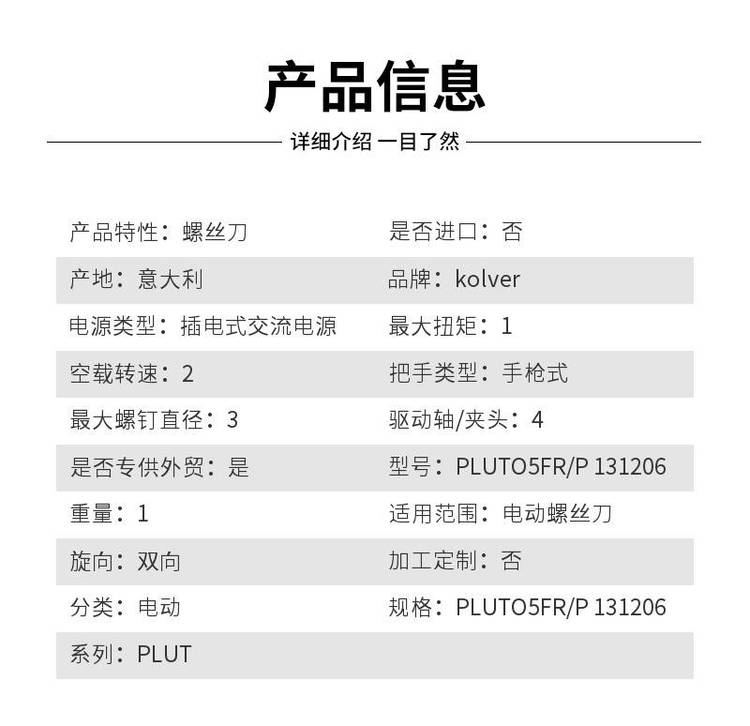 产品信息

详细介绍 一目了然

| | |
|---|---|
| 产品特性：螺丝刀 | 是否进口：否 |
| 产地：意大利 | 品牌：kolver |
| 电源类型：插电式交流电源 | 最大扭矩：1 |
| 空载转速：2 | 把手类型：手枪式 |
| 最大螺钉直径：3 | 驱动轴/夹头：4 |
| 是否专供外贸：是 | 型号：PLUTO5FR/P 131206 |
| 重量：1 | 适用范围：电动螺丝刀 |
| 旋向：双向 | 加工定制：否 |
| 分类：电动 | 规格：PLUTO5FR/P 131206 |
| 系列：PLUT | |